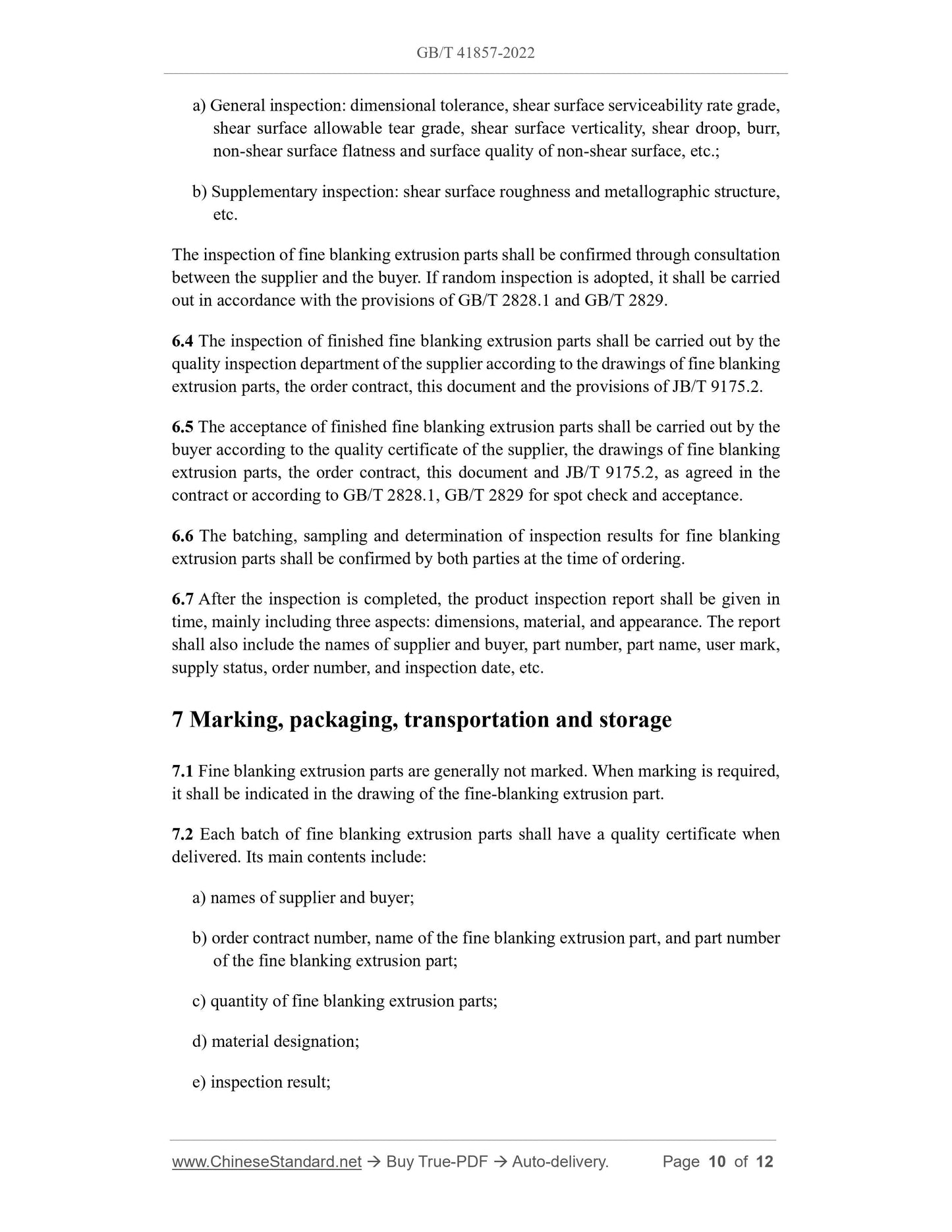 GB/T 41857-2022

a) General inspection: dimensional tolerance, shear surface serviceability rate grade, shear surface allowable tear grade, shear surface verticality, shear droop, burr, non-shear surface flatness and surface quality of non-shear surface, etc.;

b) Supplementary inspection: shear surface roughness and metallographic structure, etc.

The inspection of fine blanking extrusion parts shall be confirmed through consultation between the supplier and the buyer. If random inspection is adopted, it shall be carried out in accordance with the provisions of GB/T 2828.1 and GB/T 2829.

6.4 The inspection of finished fine blanking extrusion parts shall be carried out by the quality inspection department of the supplier according to the drawings of fine blanking extrusion parts, the order contract, this document and the provisions of JB/T 9175.2.

6.5 The acceptance of finished fine blanking extrusion parts shall be carried out by the buyer according to the quality certificate of the supplier, the drawings of fine blanking extrusion parts, the order contract, this document and JB/T 9175.2, as agreed in the contract or according to GB/T 2828.1, GB/T 2829 for spot check and acceptance.

6.6 The batching, sampling and determination of inspection results for fine blanking extrusion parts shall be confirmed by both parties at the time of ordering.

6.7 After the inspection is completed, the product inspection report shall be given in time, mainly including three aspects: dimensions, material, and appearance. The report shall also include the names of supplier and buyer, part number, part name, user mark, supply status, order number, and inspection date, etc.

7 Marking, packaging, transportation and storage

7.1 Fine blanking extrusion parts are generally not marked. When marking is required, it shall be indicated in the drawing of the fine-blanking extrusion part.

7.2 Each batch of fine blanking extrusion parts shall have a quality certificate when delivered. Its main contents include:

a) names of supplier and buyer;

b) order contract number, name of the fine blanking extrusion part, and part number of the fine blanking extrusion part;

c) quantity of fine blanking extrusion parts;

d) material designation;

e) inspection result;

www.ChineseStandard.net → Buy True-PDF → Auto-delivery. Page 10 of 12